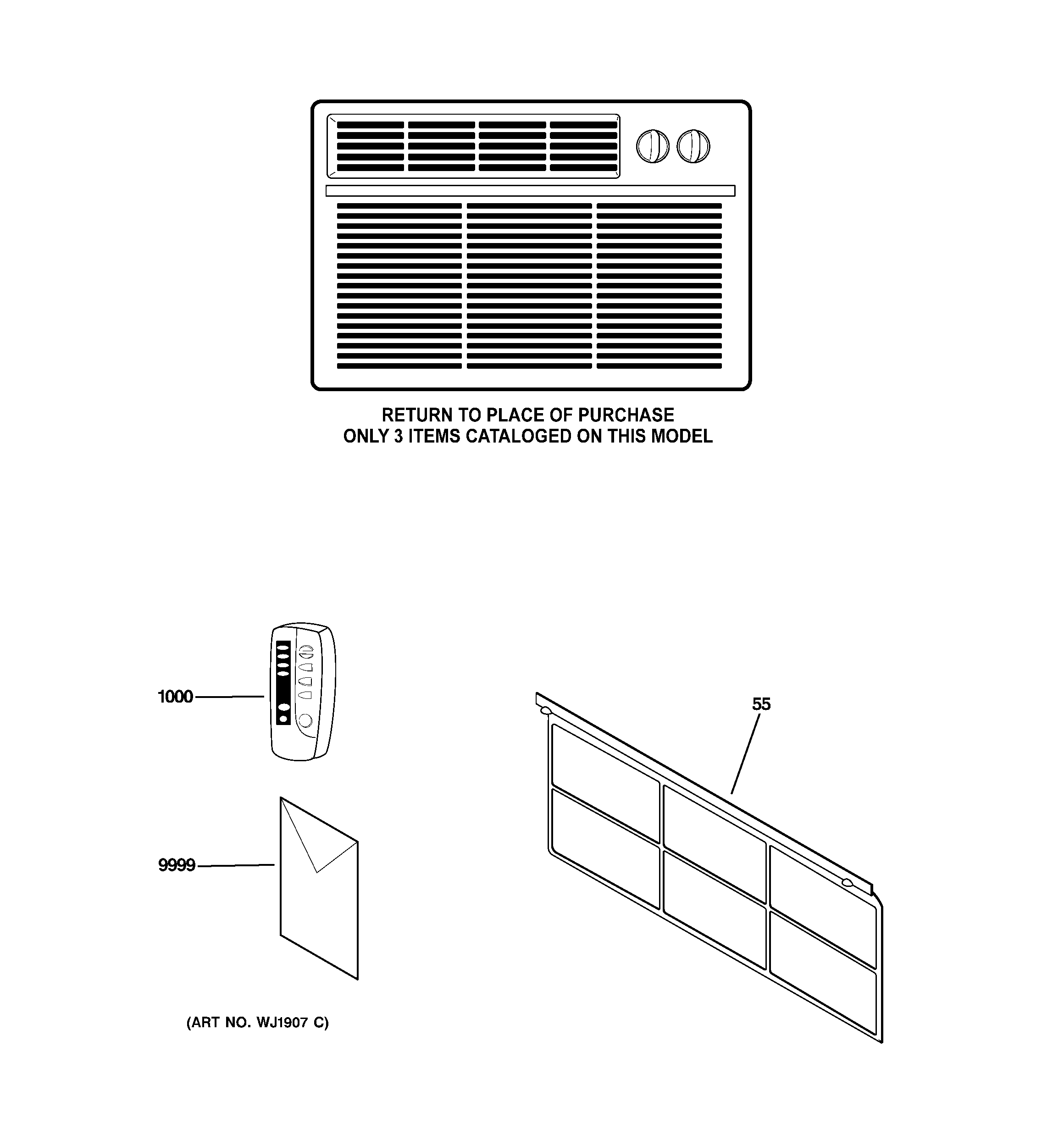 RETURN TO PLACE OF PURCHASE
ONLY 3 ITEMS CATALOGED ON THIS MODEL

1000

55

9999

(ART NO. WJ1907 C)